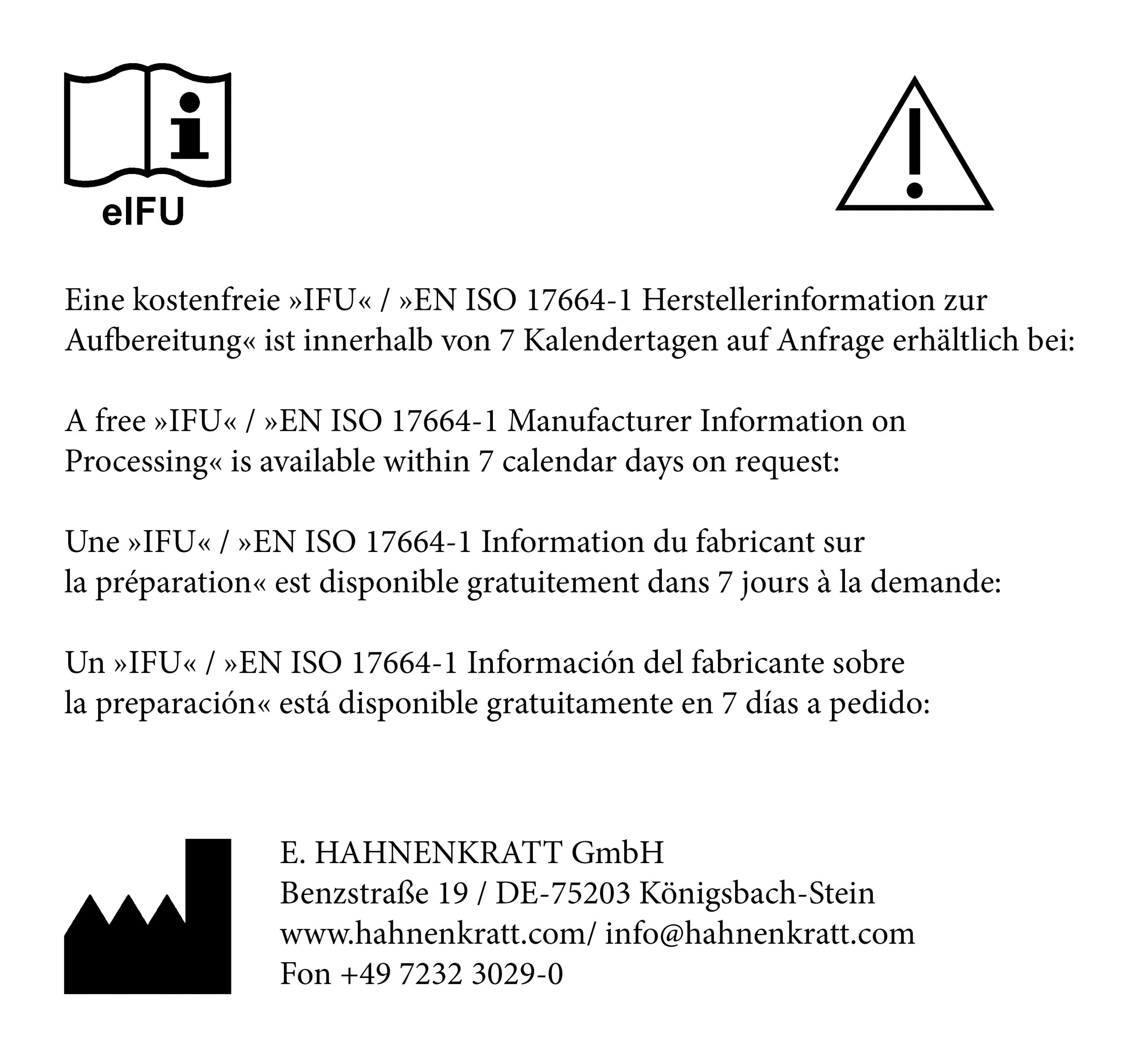 eIFU

Eine kostenfreie »IFU« / »EN ISO 17664-1 Herstellerinformation zur Aufbereitung« ist innerhalb von 7 Kalendertagen auf Anfrage erhältlich bei:

A free »IFU« / »EN ISO 17664-1 Manufacturer Information on Processing« is available within 7 calendar days on request:

Une »IFU« / »EN ISO 17664-1 Information du fabricant sur la préparation« est disponible gratuitement dans 7 jours à la demande:

Un »IFU« / »EN ISO 17664-1 Información del fabricante sobre la preparación« está disponible gratuitamente en 7 días a pedido:

E. HAHNENKRATT GmbH
Benzstraße 19 / DE-75203 Königsbach-Stein
www.hahnenkratt.com/ info@hahnenkratt.com
Fon +49 7232 3029-0